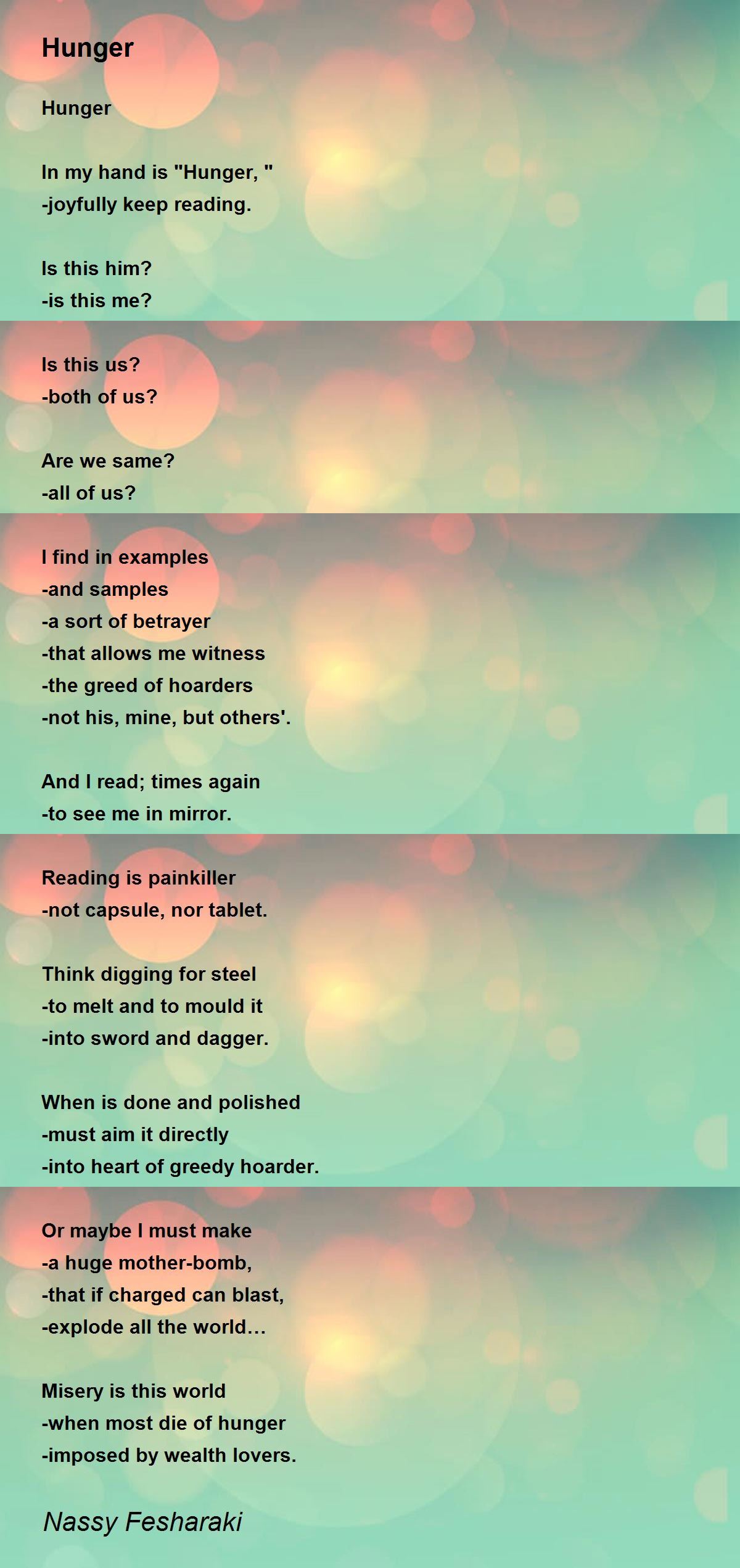 Hunger

Hunger

In my hand is "Hunger, "
-joyfully keep reading.

Is this him?
-is this me?

Is this us?
-both of us?

Are we same?
-all of us?

I find in examples
-and samples
-a sort of betrayer
-that allows me witness
-the greed of hoarders
-not his, mine, but others'.

And I read; times again
-to see me in mirror.

Reading is painkiller
-not capsule, nor tablet.

Think digging for steel
-to melt and to mould it
-into sword and dagger.

When is done and polished
-must aim it directly
-into heart of greedy hoarder.

Or maybe I must make
-a huge mother-bomb,
-that if charged can blast,
-explode all the world…

Misery is this world
-when most die of hunger
-imposed by wealth lovers.

Nassy Fesharaki